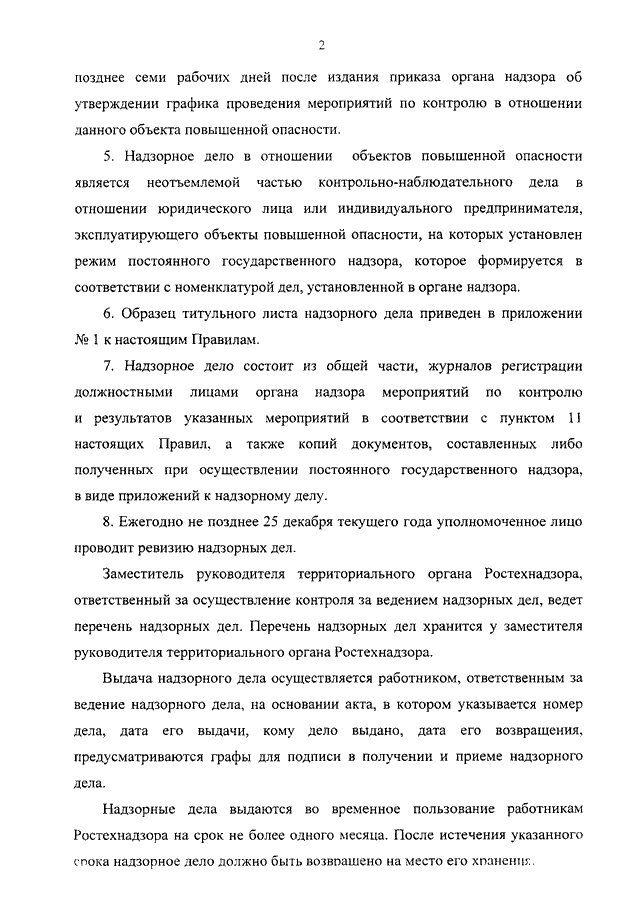 2

позднее семи рабочих дней после издания приказа органа надзора об утверждении графика проведения мероприятий по контролю в отношении данного объекта повышенной опасности.

5. Надзорное дело в отношении объектов повышенной опасности является неотъемлемой частью контрольно-наблюдательного дела в отношении юридического лица или индивидуального предпринимателя, эксплуатирующего объекты повышенной опасности, на которых установлен режим постоянного государственного надзора, которое формируется в соответствии с номенклатурой дел, установленной в органе надзора.

6. Образец титульного листа надзорного дела приведен в приложении № 1 к настоящим Правилам.

7. Надзорное дело состоит из общей части, журналов регистрации должностными лицами органа надзора мероприятий по контролю и результатов указанных мероприятий в соответствии с пунктом 11 настоящих Правил, а также копий документов, составленных либо полученных при осуществлении постоянного государственного надзора, в виде приложений к надзорному делу.

8. Ежегодно не позднее 25 декабря текущего года уполномоченное лицо проводит ревизию надзорных дел.

Заместитель руководителя территориального органа Ростехнадзора, ответственный за осуществление контроля за ведением надзорных дел, ведет перечень надзорных дел. Перечень надзорных дел хранится у заместителя руководителя территориального органа Ростехнадзора.

Выдача надзорного дела осуществляется работником, ответственным за ведение надзорного дела, на основании акта, в котором указывается номер дела, дата его выдачи, кому дело выдано, дата его возвращения, предусматриваются графы для подписи в получении и приеме надзорного дела.

Надзорные дела выдаются во временное пользование работникам Ростехнадзора на срок не более одного месяца. После истечения указанного срока надзорное дело должно быть возвращено на место его хранения.